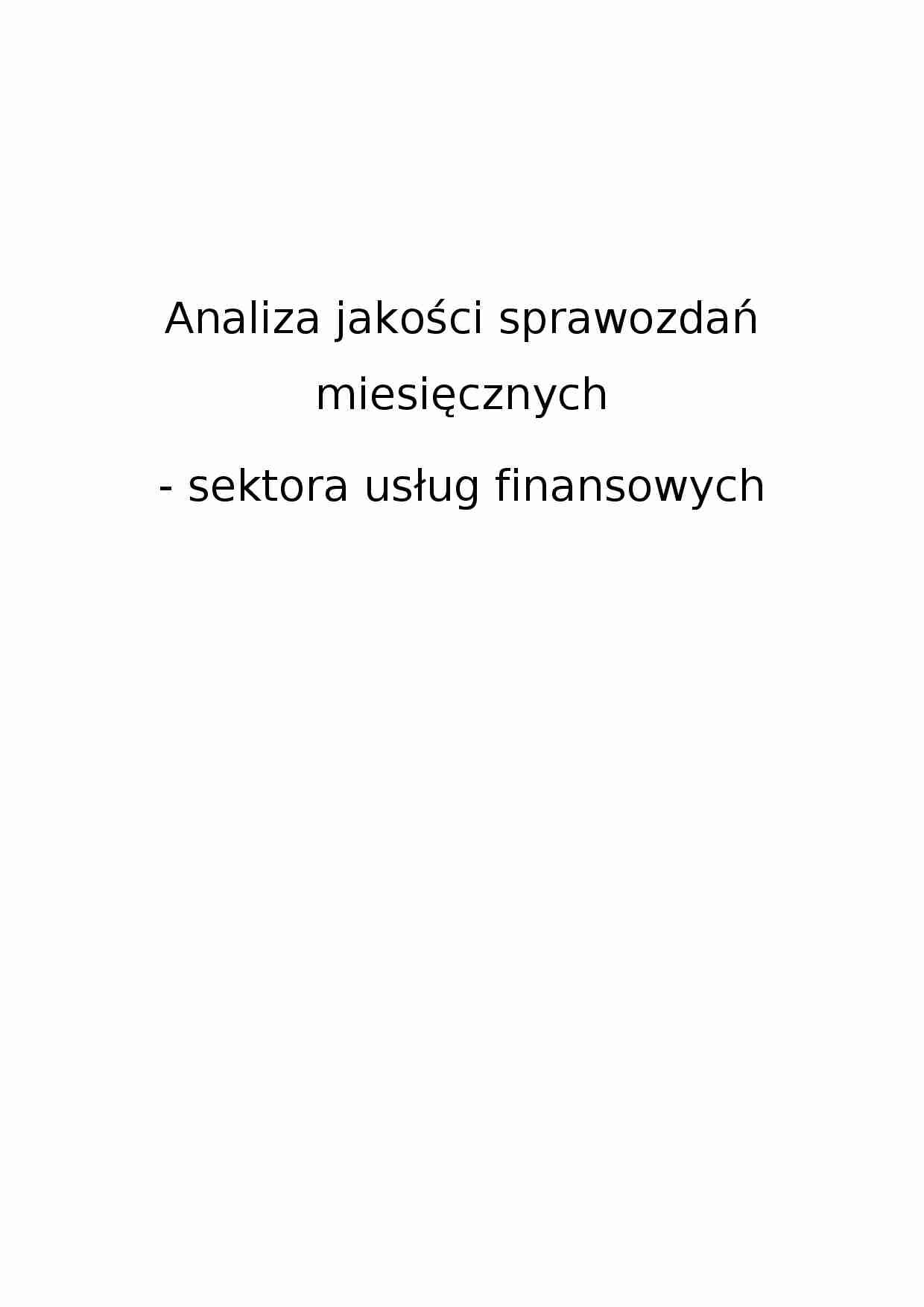 Analiza jakości sprawozdań miesięcznych

- sektora usług finansowych